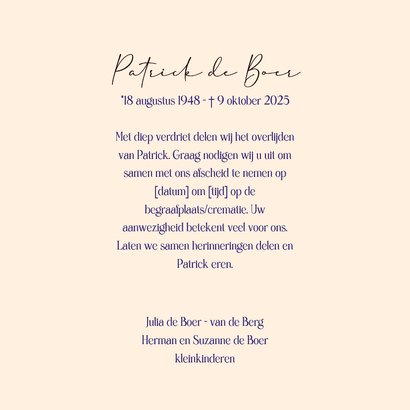 Patrick de Boer

*18 augustus 1948 - † 9 oktober 2025

Met diep verdriet delen wij het overlijden van Patrick. Graag nodigen wij u uit om samen met ons afscheid te nemen op [datum] om [tijd] op de begraafplaats/crematie. Uw aanwezigheid betekent veel voor ons. Laten we samen herinneringen delen en Patrick eren.

Julia de Boer - van de Berg
Herman en Suzanne de Boer
kleinkinderen